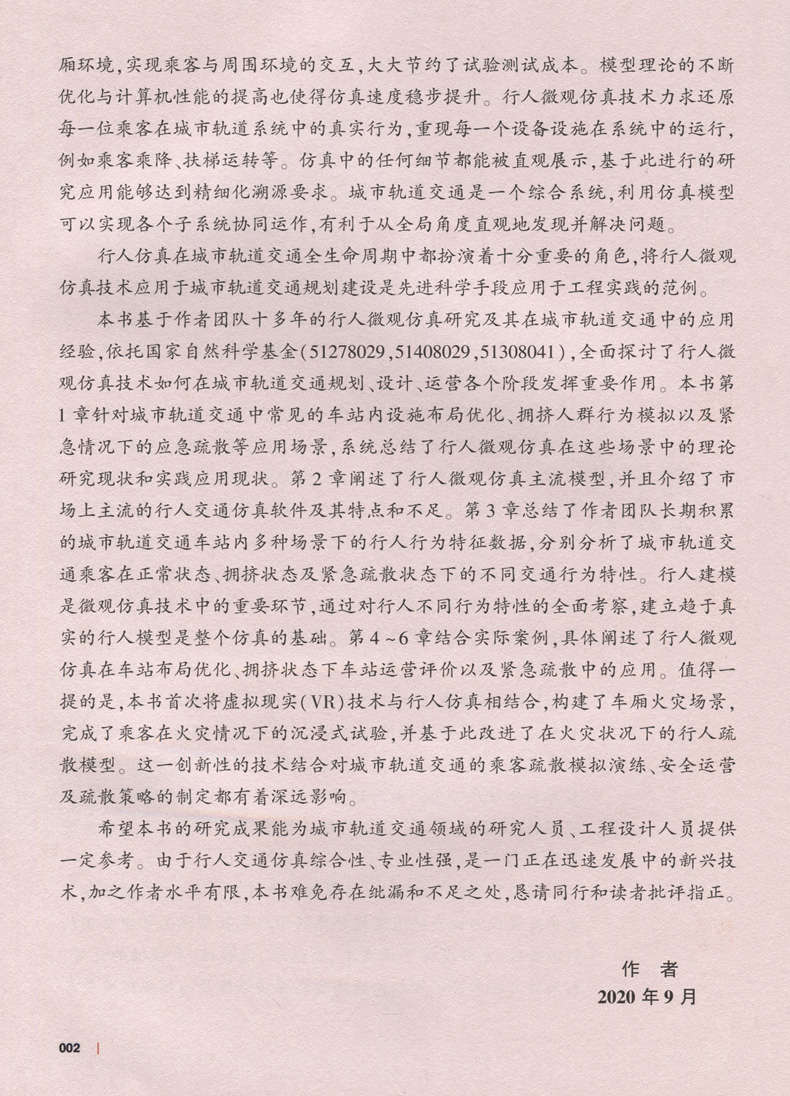 厢环境,实现乘客与周围环境的交互,大大节约了试验测试成本。模型理论的不断优化与计算机性能的提高也使得仿真速度稳步提升。行人微观仿真技术力求还原每一位乘客在城市轨道系统中的真实行为,重现每一个设备设施在系统中的运行,例如乘客乘降、扶梯运转等。仿真中的任何细节都能被直观展示,基于此进行的研究应用能够达到精细化溯源要求。城市轨道交通是一个综合系统,利用仿真模型可以实现各个子系统协同运作,有利于从全局角度直观地发现并解决问题。

行人仿真在城市轨道交通全生命周期中都扮演着十分重要的角色,将行人微观仿真技术应用于城市轨道交通规划建设是先进科学手段应用于工程实践的范例。

本书基于作者团队十多年的行人微观仿真研究及其在城市轨道交通中的应用经验,依托国家自然科学基金(51278029,51408029,51308041),全面探讨了行人微观仿真技术如何在城市轨道交通规划、设计、运营各个阶段发挥重要作用。本书第1章针对城市轨道交通中常见的车站内设施布局优化、拥挤人群行为模拟以及紧急情况下的应急疏散等应用场景,系统总结了行人微观仿真在这些场景中的理论研究现状和实践应用现状。第2章阐述了行人微观仿真主流模型,并且介绍了市场上主流的行人交通仿真软件及其特点和不足。第3章总结了作者团队长期积累的城市轨道交通车站内多种场景下的行人行为特征数据,分别分析了城市轨道交通乘客在正常状态、拥挤状态及紧急疏散状态下的不同交通行为特性。行人建模是微观仿真技术中的重要环节,通过对行人不同行为特性的全面考察,建立趋于真实的行人模型是整个仿真的基础。第4~6章结合实际案例,具体阐述了行人微观仿真在车站布局优化、拥挤状态下车站运营评价以及紧急疏散中的应用。值得一提的是,本书首次将虚拟现实(VR)技术与行人仿真相结合,构建了车厢火灾场景,完成了乘客在火灾情况下的沉浸式试验,并基于此改进了在火灾状况下的行人疏散模型。这一创新性的技术结合对城市轨道交通的乘客疏散模拟演练、安全运营及疏散策略的制定都有着深远影响。

希望本书的研究成果能为城市轨道交通领域的研究人员、工程设计人员提供一定参考。由于行人交通仿真综合性、专业性强,是一门正在迅速发展中的新兴技术,加之作者水平有限,本书难免存在纰漏和不足之处,恳请同行和读者批评指正。

作　者
2020年9月

002